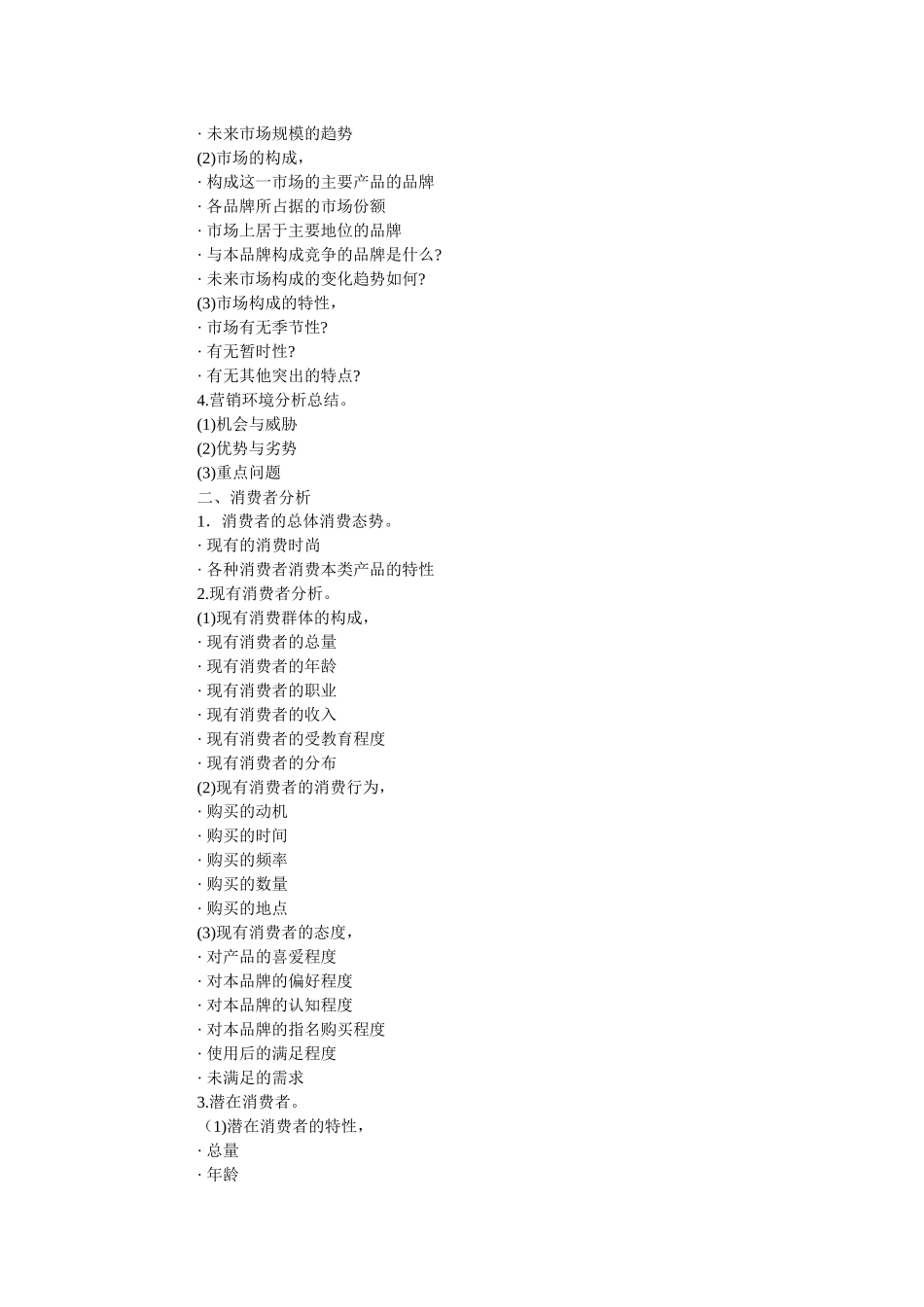 · 未来市场规模的趋势
(2)市场的构成，
· 构成这一市场的主要产品的品牌
· 各品牌所占据的市场份额
· 市场上居于主要地位的品牌
· 与本品牌构成竞争的品牌是什么?
· 未来市场构成的变化趋势如何?
(3)市场构成的特性，
· 市场有无季节性?
· 有无暂时性?
· 有无其他突出的特点?
4.营销环境分析总结。
(1)机会与威胁
(2)优势与劣势
(3)重点问题
二、消费者分析
1．消费者的总体消费态势。
· 现有的消费时尚
· 各种消费者消费本类产品的特性
2.现有消费者分析。
(1)现有消费群体的构成，
· 现有消费者的总量
· 现有消费者的年龄
· 现有消费者的职业
· 现有消费者的收入
· 现有消费者的受教育程度
· 现有消费者的分布
(2)现有消费者的消费行为，
· 购买的动机
· 购买的时间
· 购买的频率
· 购买的数量
· 购买的地点
(3)现有消费者的态度，
· 对产品的喜爱程度
· 对本品牌的偏好程度
· 对本品牌的认知程度
· 对本品牌的指名购买程度
· 使用后的满足程度
· 未满足的需求
3.潜在消费者。
（1)潜在消费者的特性，
· 总量
· 年龄